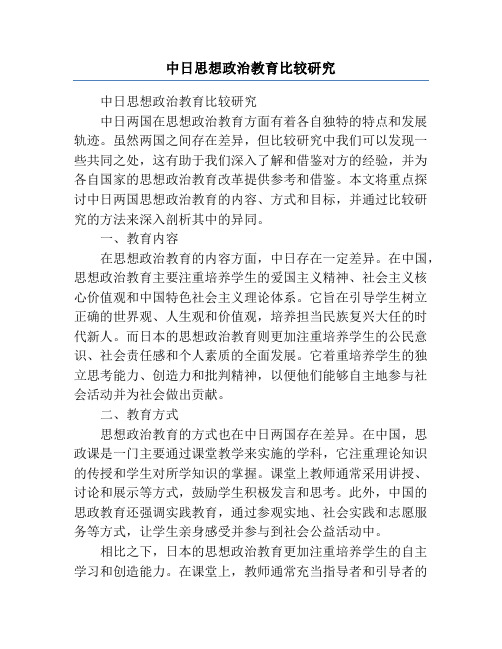 中日思想政治教育比较研究

中日思想政治教育比较研究

中日两国在思想政治教育方面有着各自独特的特点和发展轨迹。虽然两国之间存在差异，但比较研究中我们可以发现一些共同之处，这有助于我们深入了解和借鉴对方的经验，并为各自国家的思想政治教育改革提供参考和借鉴。本文将重点探讨中日两国思想政治教育的内容、方式和目标，并通过比较研究的方法来深入剖析其中的异同。

一、教育内容

在思想政治教育的内容方面，中日存在一定差异。在中国，思想政治教育主要注重培养学生的爱国主义精神、社会主义核心价值观和中国特色社会主义理论体系。它旨在引导学生树立正确的世界观、人生观和价值观，培养担当民族复兴大任的时代新人。而日本的思想政治教育则更加注重培养学生的公民意识、社会责任感和个人素质的全面发展。它着重培养学生的独立思考能力、创造力和批判精神，以便他们能够自主地参与社会活动并为社会做出贡献。

二、教育方式

思想政治教育的方式也在中日两国存在差异。在中国，思政课是一门主要通过课堂教学来实施的学科，它注重理论知识的传授和学生对所学知识的掌握。课堂上教师通常采用讲授、讨论和展示等方式，鼓励学生积极发言和思考。此外，中国的思政教育还强调实践教育，通过参观实地、社会实践和志愿服务等方式，让学生亲身感受并参与到社会公益活动中。

相比之下，日本的思想政治教育更加注重培养学生的自主学习和创造能力。在课堂上，教师通常充当指导者和引导者的